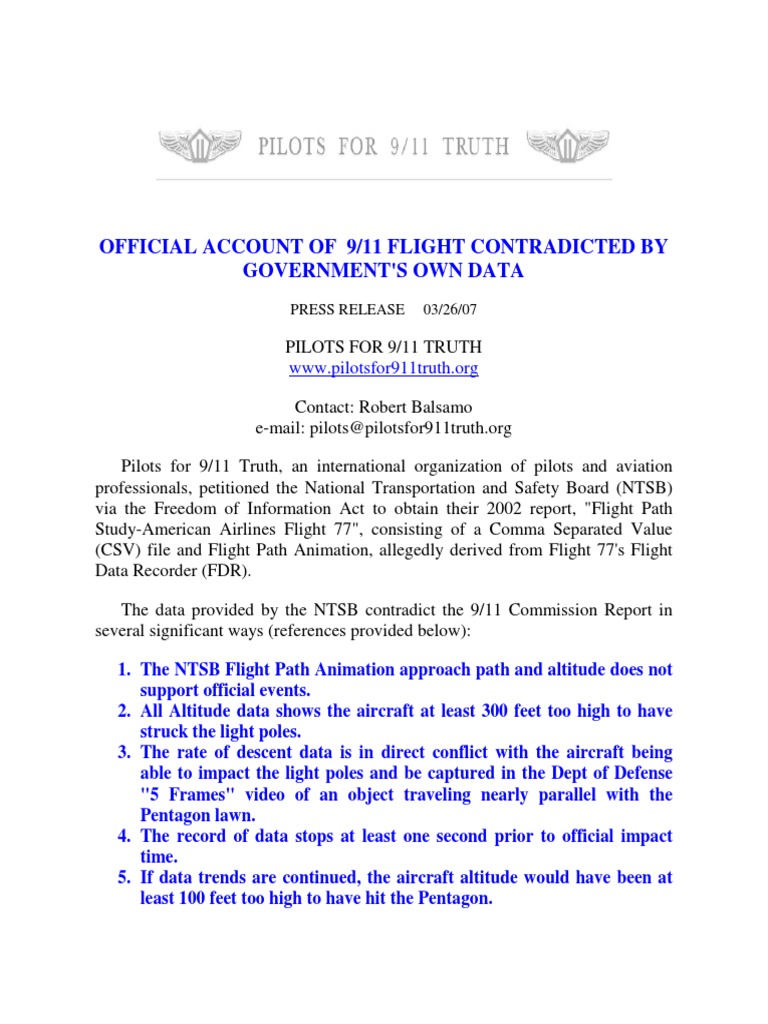 PILOTS FOR 9/11 TRUTH

OFFICIAL ACCOUNT OF 9/11 FLIGHT CONTRADICTED BY GOVERNMENT'S OWN DATA

PRESS RELEASE 03/26/07

PILOTS FOR 9/11 TRUTH
www.pilotsfor911truth.org

Contact: Robert Balsamo
e-mail: pilots@pilotsfor911truth.org

Pilots for 9/11 Truth, an international organization of pilots and aviation professionals, petitioned the National Transportation and Safety Board (NTSB) via the Freedom of Information Act to obtain their 2002 report, "Flight Path Study-American Airlines Flight 77", consisting of a Comma Separated Value (CSV) file and Flight Path Animation, allegedly derived from Flight 77's Flight Data Recorder (FDR).

The data provided by the NTSB contradict the 9/11 Commission Report in several significant ways (references provided below):

1. The NTSB Flight Path Animation approach path and altitude does not support official events.
2. All Altitude data shows the aircraft at least 300 feet too high to have struck the light poles.
3. The rate of descent data is in direct conflict with the aircraft being able to impact the light poles and be captured in the Dept of Defense "5 Frames" video of an object traveling nearly parallel with the Pentagon lawn.
4. The record of data stops at least one second prior to official impact time.
5. If data trends are continued, the aircraft altitude would have been at least 100 feet too high to have hit the Pentagon.